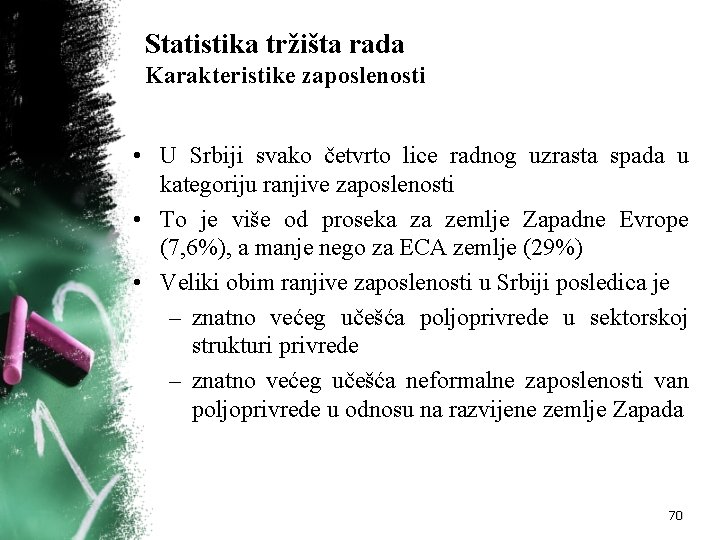 Statistika tržišta rada
Karakteristike zaposlenosti

• U Srbiji svako četvrto lice radnog uzrasta spada u kategoriju ranjive zaposlenosti
• To je više od proseka za zemlje Zapadne Evrope (7,6%), a manje nego za ECA zemlje (29%)
• Veliki obim ranjive zaposlenosti u Srbiji posledica je
– znatno većeg učešća poljoprivrede u sektorskoj strukturi privrede
– znatno većeg učešća neformalne zaposlenosti van poljoprivrede u odnosu na razvijene zemlje Zapada

70